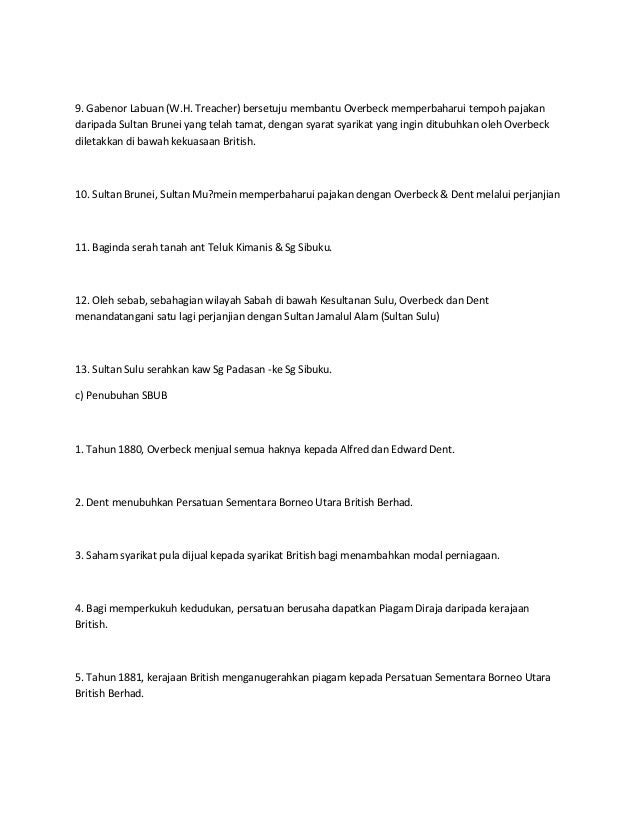 9. Gabenor Labuan (W.H. Treacher) bersetuju membantu Overbeck memperbaharui tempoh pajakan daripada Sultan Brunei yang telah tamat, dengan syarat syarikat yang ingin ditubuhkan oleh Overbeck diletakkan di bawah kekuasaan British.

10. Sultan Brunei, Sultan Mu?mein memperbaharui pajakan dengan Overbeck & Dent melalui perjanjian

11. Baginda serah tanah ant Teluk Kimanis & Sg Sibuku.

12. Oleh sebab, sebahagian wilayah Sabah di bawah Kesultanan Sulu, Overbeck dan Dent menandatangani satu lagi perjanjian dengan Sultan Jamalul Alam (Sultan Sulu)

13. Sultan Sulu serahkan kaw Sg Padasan -ke Sg Sibuku.

c) Penubuhan SBUB

1. Tahun 1880, Overbeck menjual semua haknya kepada Alfred dan Edward Dent.

2. Dent menubuhkan Persatuan Sementara Borneo Utara British Berhad.

3. Saham syarikat pula dijual kepada syarikat British bagi menambahkan modal perniagaan.

4. Bagi memperkukuh kedudukan, persatuan berusaha dapatkan Piagam Diraja daripada kerajaan British.

5. Tahun 1881, kerajaan British menganugerahkan piagam kepada Persatuan Sementara Borneo Utara British Berhad.